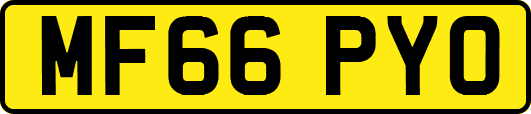 MF66 PYO